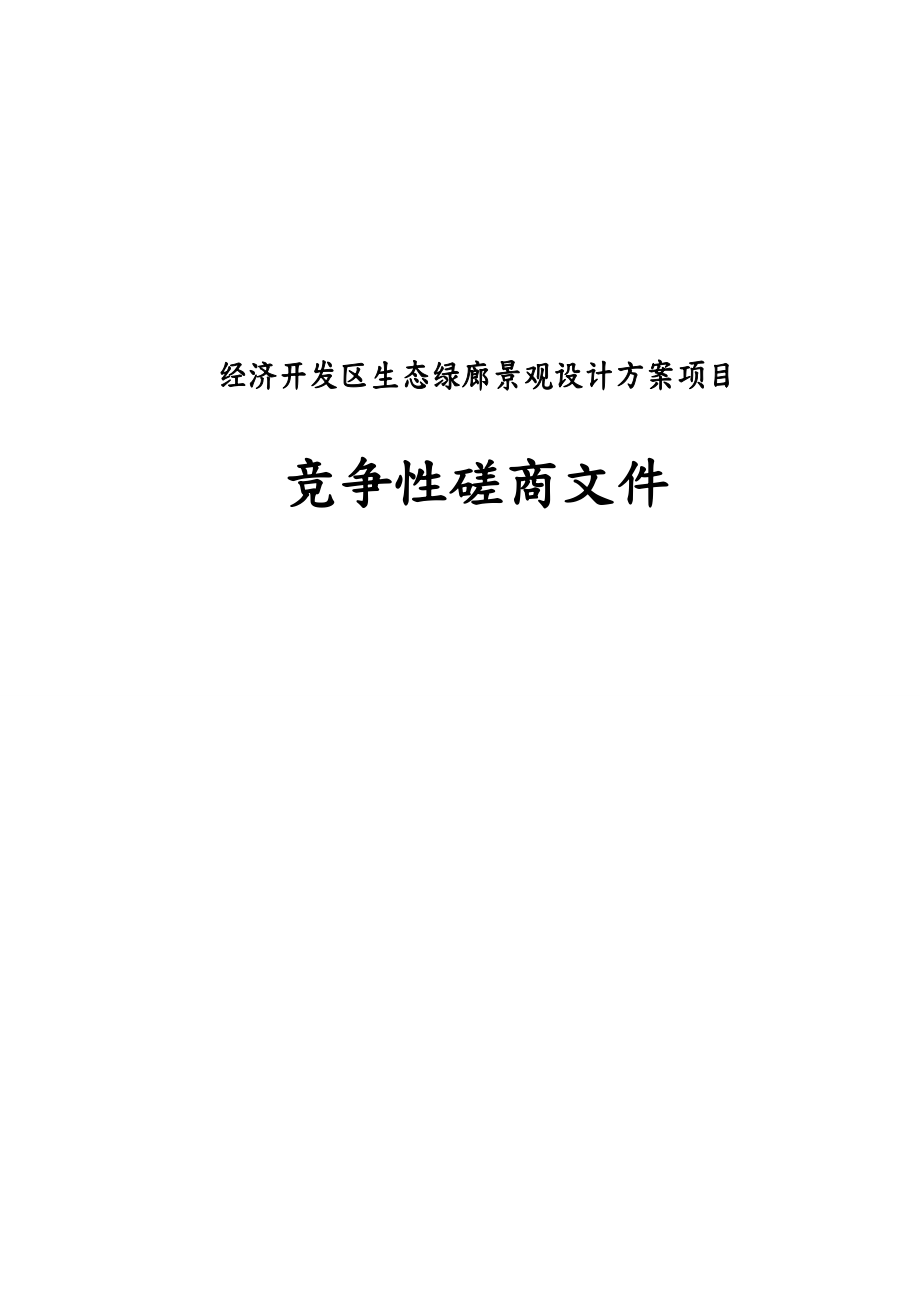 经济开发区生态绿廊景观设计方案项目

竞争性磋商文件